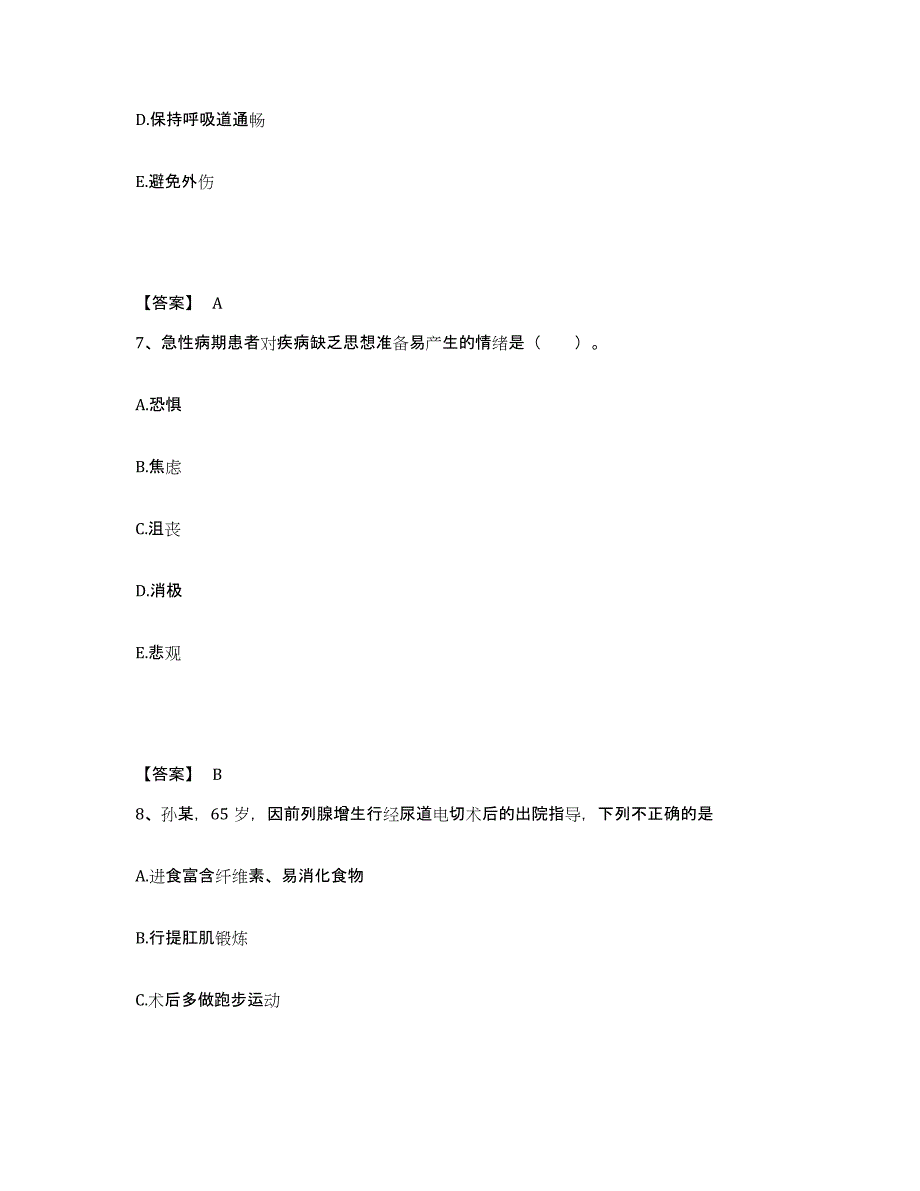 D.保持呼吸道通畅

E.避免外伤

【答案】 A

7、急性病期患者对疾病缺乏思想准备易产生的情绪是（ ）。

A.恐惧

B.焦虑

C.沮丧

D.消极

E.悲观

【答案】 B

8、孙某，65 岁，因前列腺增生行经尿道电切术后的出院指导，下列不正确的是

A.进食富含纤维素、易消化食物

B.行提肛肌锻炼

C.术后多做跑步运动